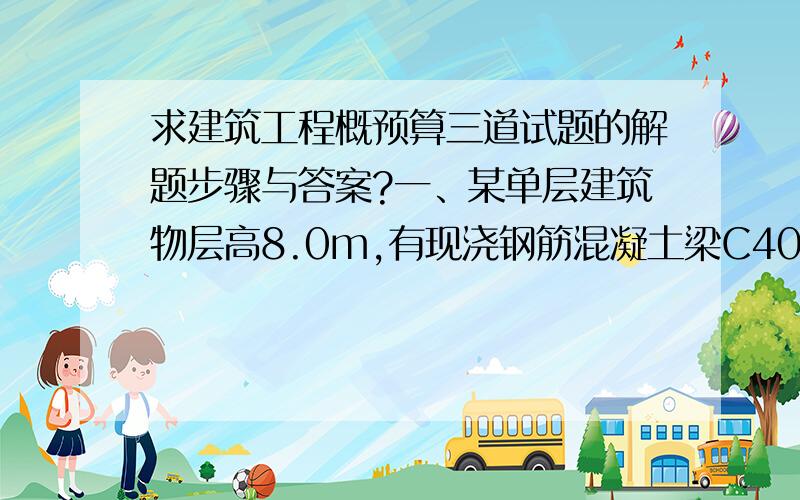 求建筑工程概预算三道试题的解题步骤与答案?一、某单层建筑物层高8.0m,有现浇钢筋混凝土梁C40

SCHOOL